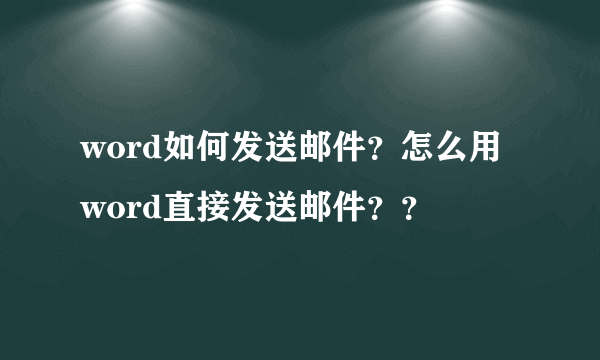 word如何发送邮件？怎么用word直接发送邮件？？